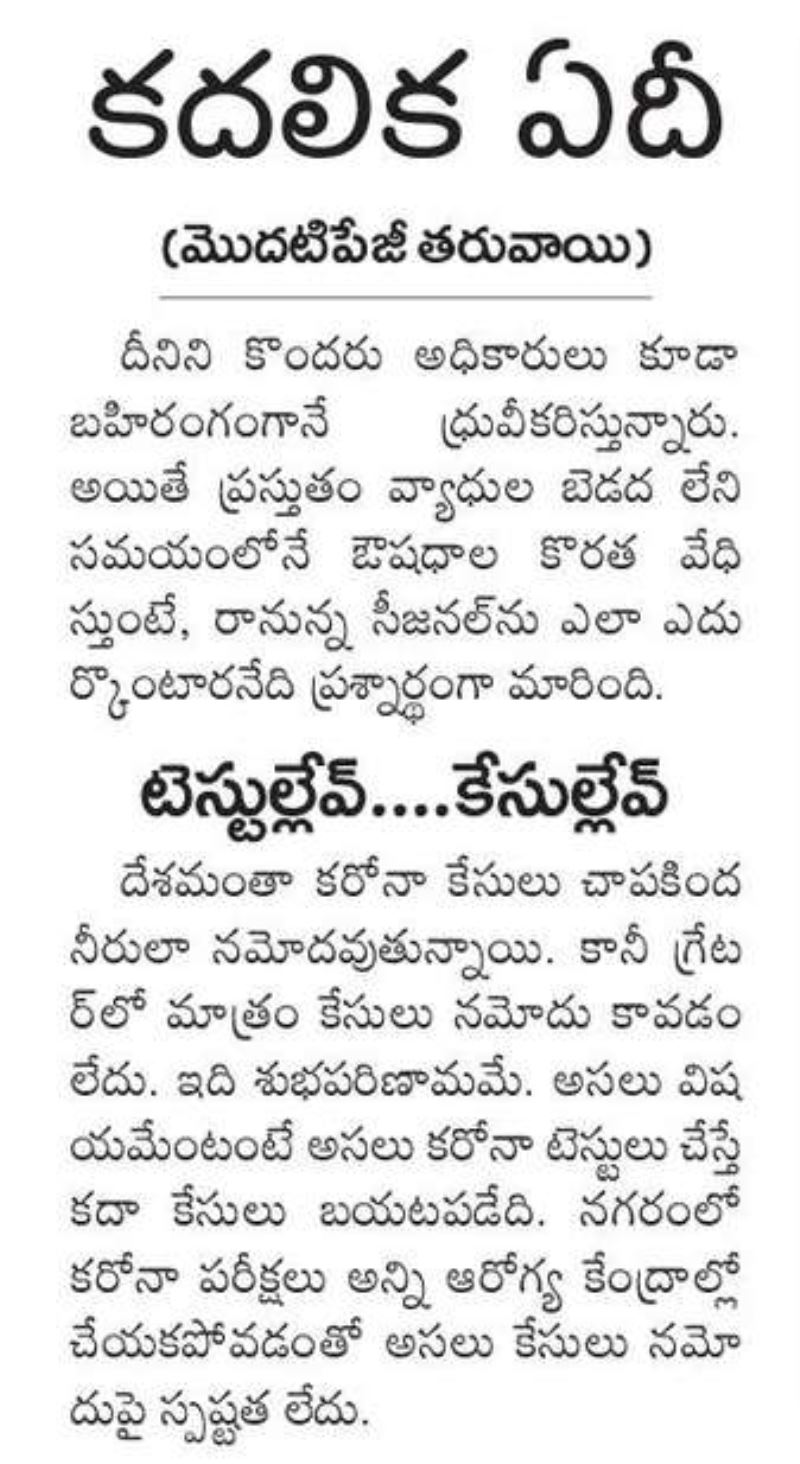 కదలిక ఏదీ

(మొదటిపేజీ తరువాయి)

దీనిని కొందరు అధికారులు కూడా బహిరంగంగానే ధ్రువీకరిస్తున్నారు. అయితే ప్రస్తుతం వ్యాధుల బెడద లేని సమయంలోనే ఔషధాల కొరత వేధిస్తుంటే, రానున్న సీజనల్‌ను ఎలా ఎదుర్కొంటారనేది ప్రశ్నార్థంగా మారింది.

టెస్టుల్లేవ్....కేసుల్లేవ్

దేశమంతా కరోనా కేసులు చాపకింద నీరులా నమోదవుతున్నాయి. కానీ గ్రేటర్‌లో మాత్రం కేసులు నమోదు కావడం లేదు. ఇది శుభపరిణామమే. అసలు విషయమేంటంటే అసలు కరోనా టెస్టులు చేస్తే కదా కేసులు బయటపడేది. నగరంలో కరోనా పరీక్షలు అన్ని ఆరోగ్య కేంద్రాల్లో చేయకపోవడంతో అసలు కేసులు నమోదుపై స్పష్టత లేదు.